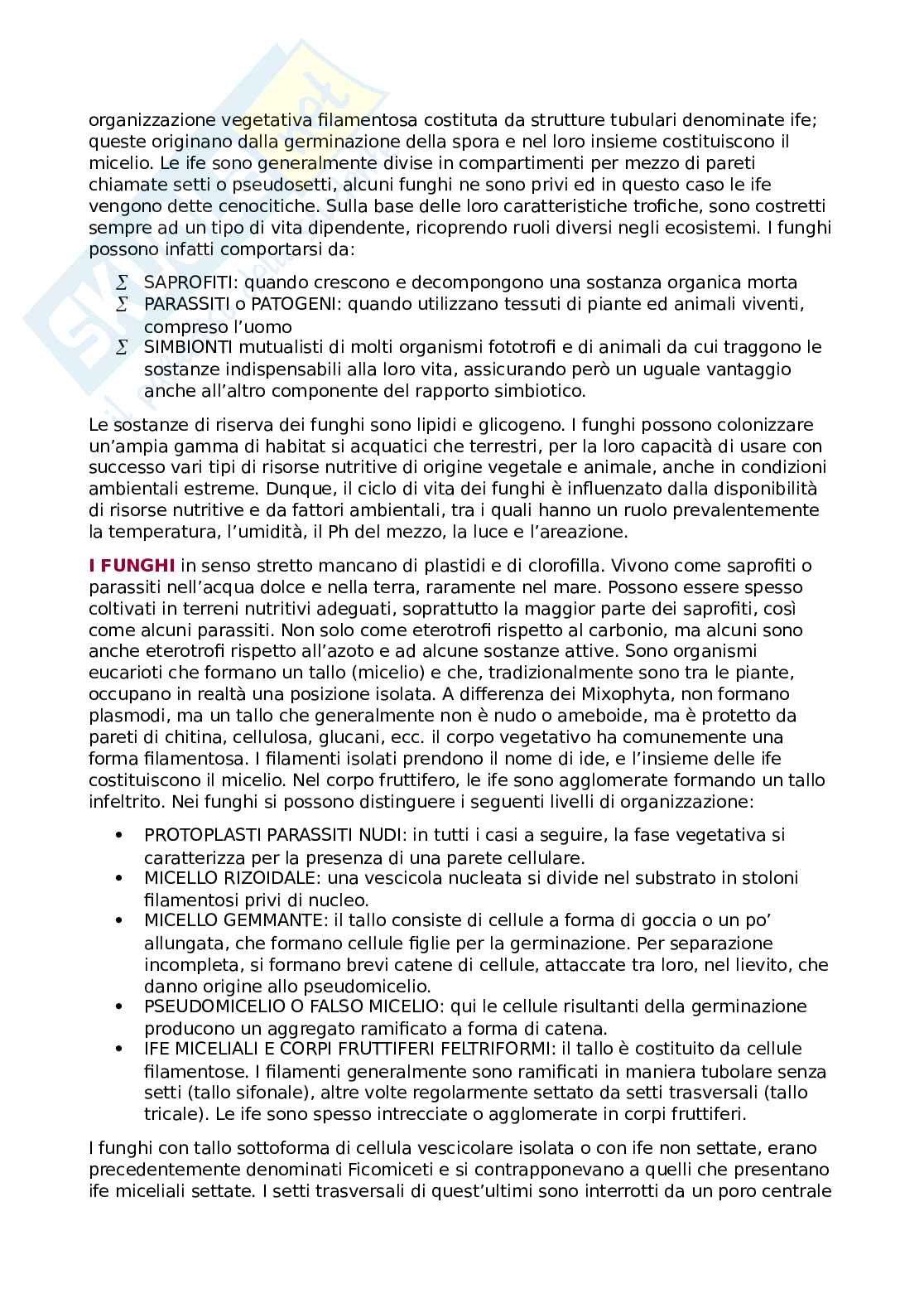 organizzazione vegetativa filamentosa costituta da strutture tubulari denominate ife; queste originano dalla germinazione della spora e nel loro insieme costituiscono il micelio. Le ife sono generalmente divise in compartimenti per mezzo di pareti chiamate setti o pseudosetti, alcuni funghi ne sono privi ed in questo caso le ife vengono dette cenocitiche. Sulla base delle loro caratteristiche trofiche, sono costretti sempre ad un tipo di vita dipendente, ricoprendo ruoli diversi negli ecosistemi. I funghi possono infatti comportarsi da:

∑ SAPROFITI: quando crescono e decompongono una sostanza organica morta
∑ PARASSITI o PATOGENI: quando utilizzano tessuti di piante ed animali viventi, compreso l'uomo
∑ SIMBIONTI mutualisti di molti organismi fototrofi e di animali da cui traggono le sostanze indispensabili alla loro vita, assicurando però un uguale vantaggio anche all'altro componente del rapporto simbiotico.

Le sostanze di riserva dei funghi sono lipidi e glicogeno. I funghi possono colonizzare un'ampia gamma di habitat si acquatici che terrestri, per la loro capacità di usare con successo vari tipi di risorse nutritive di origine vegetale e animale, anche in condizioni ambientali estreme. Dunque, il ciclo di vita dei funghi è influenzato dalla disponibilità di risorse nutritive e da fattori ambientali, tra i quali hanno un ruolo prevalentemente la temperatura, l'umidità, il Ph del mezzo, la luce e l'areazione.

I FUNGHI in senso stretto mancano di plastidi e di clorofilla. Vivono come saprofiti o parassiti nell'acqua dolce e nella terra, raramente nel mare. Possono essere spesso coltivati in terreni nutritivi adeguati, soprattutto la maggior parte dei saprofiti, così come alcuni parassiti. Non solo come eterotrofi rispetto al carbonio, ma alcuni sono anche eterotrofi rispetto all'azoto e ad alcune sostanze attive. Sono organismi eucarioti che formano un tallo (micelio) e che, tradizionalmente sono tra le piante, occupano in realtà una posizione isolata. A differenza dei Mixophyta, non formano plasmodi, ma un tallo che generalmente non è nudo o ameboide, ma è protetto da pareti di chitina, cellulosa, glucani, ecc. il corpo vegetativo ha comunemente una forma filamentosa. I filamenti isolati prendono il nome di ide, e l'insieme delle ife costituiscono il micelio. Nel corpo fruttifero, le ife sono agglomerate formando un tallo infeltrito. Nei funghi si possono distinguere i seguenti livelli di organizzazione:

• PROTOPLASTI PARASSITI NUDI: in tutti i casi a seguire, la fase vegetativa si caratterizza per la presenza di una parete cellulare.
• MICELLO RIZOIDALE: una vescicola nucleata si divide nel substrato in stoloni filamentosi privi di nucleo.
• MICELLO GEMMANTE: il tallo consiste di cellule a forma di goccia o un po' allungata, che formano cellule figlie per la germinazione. Per separazione incompleta, si formano brevi catene di cellule, attaccate tra loro, nel lievito, che danno origine allo pseudomicelio.
• PSEUDOMICELIO O FALSO MICELIO: qui le cellule risultanti della germinazione producono un aggregato ramificato a forma di catena.
• IFE MICELIALI E CORPI FRUTTIFERI FELTRIFORMI: il tallo è costituito da cellule filamentose. I filamenti generalmente sono ramificati in maniera tubolare senza setti (tallo sifonale), altre volte regolarmente settato da setti trasversali (tallo tricale). Le ife sono spesso intrecciate o agglomerate in corpi fruttiferi.

I funghi con tallo sottoforma di cellula vescicolare isolata o con ife non settate, erano precedentemente denominati Ficomiceti e si contrapponevano a quelli che presentano ife miceliali settate. I setti trasversali di quest'ultimi sono interrotti da un poro centrale